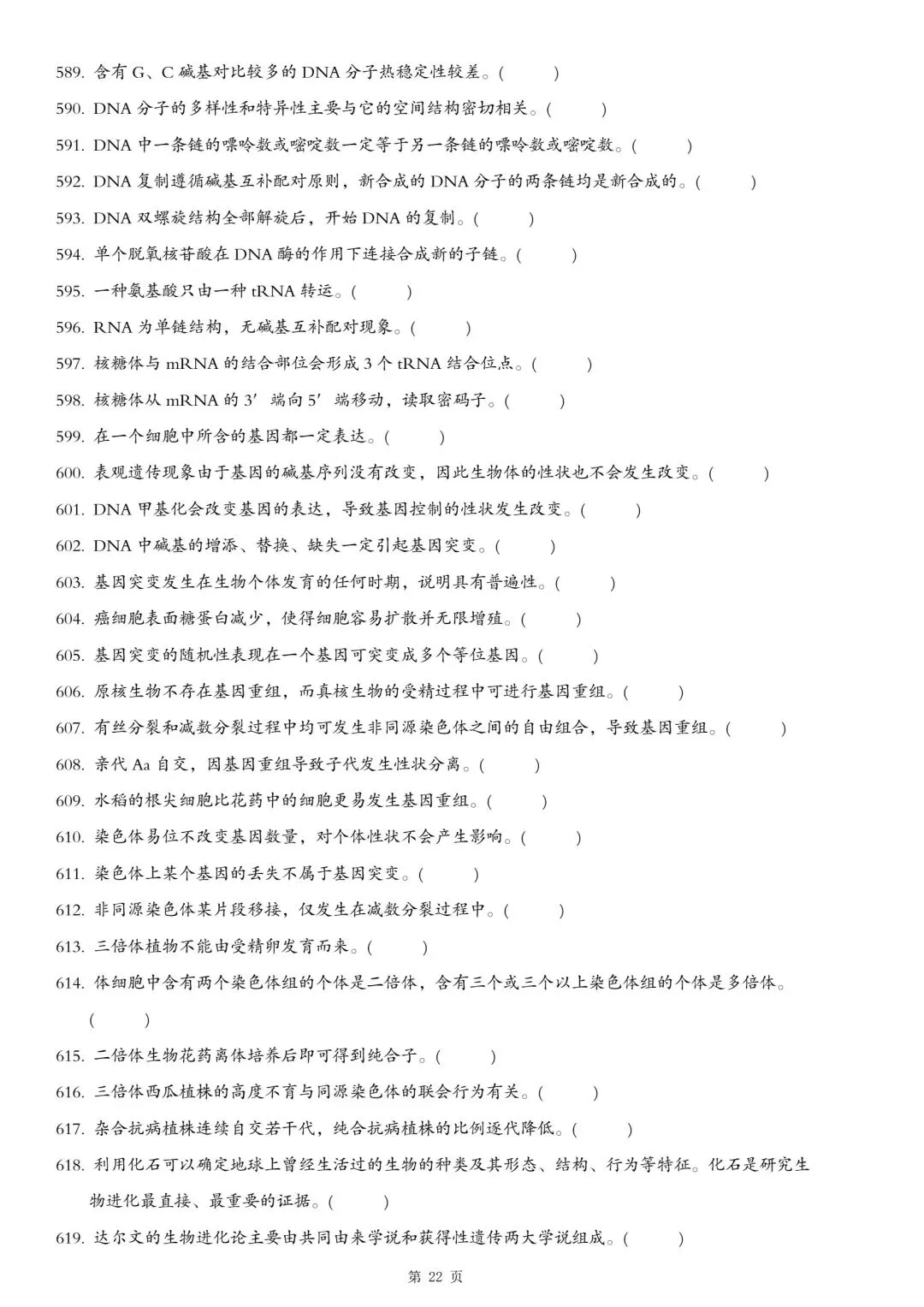 589. 含有 G、C 碱基对比较多的 DNA 分子热稳定性较差。(　　)

590. DNA 分子的多样性和特异性主要与它的空间结构密切相关。(　　)

591. DNA 中一条链的嘌呤数或嘧啶数一定等于另一条链的嘌呤数或嘧啶数。(　　)

592. DNA 复制遵循碱基互补配对原则，新合成的 DNA 分子的两条链均是新合成的。(　　)

593. DNA 双螺旋结构全部解旋后，开始 DNA 的复制。(　　)

594. 单个脱氧核苷酸在 DNA 酶的作用下连接合成新的子链。(　　)

595. 一种氨基酸只由一种 tRNA 转运。(　　)

596. RNA 为单链结构，无碱基互补配对现象。(　　)

597. 核糖体与 mRNA 的结合部位会形成 3 个 tRNA 结合位点。(　　)

598. 核糖体从 mRNA 的 3′ 端向 5′ 端移动，读取密码子。(　　)

599. 在一个细胞中所含的基因都一定表达。(　　)

600. 表观遗传现象由于基因的碱基序列没有改变，因此生物体的性状也不会发生改变。(　　)

601. DNA 甲基化会改变基因的表达，导致基因控制的性状发生改变。(　　)

602. DNA 中碱基的增添、替换、缺失一定引起基因突变。(　　)

603. 基因突变发生在生物个体发育的任何时期，说明具有普遍性。(　　)

604. 癌细胞表面糖蛋白减少，使得细胞容易扩散并无限增殖。(　　)

605. 基因突变的随机性表现在一个基因可突变成多个等位基因。(　　)

606. 原核生物不存在基因重组，而真核生物的受精过程中可进行基因重组。(　　)

607. 有丝分裂和减数分裂过程中均可发生非同源染色体之间的自由组合，导致基因重组。(　　)

608. 亲代 Aa 自交，因基因重组导致子代发生性状分离。(　　)

609. 水稻的根尖细胞比花药中的细胞更易发生基因重组。(　　)

610. 染色体易位不改变基因数量，对个体性状不会产生影响。(　　)

611. 染色体上某个基因的丢失不属于基因突变。(　　)

612. 非同源染色体某片段移接，仅发生在减数分裂过程中。(　　)

613. 三倍体植物不能由受精卵发育而来。(　　)

614. 体细胞中含有两个染色体组的个体是二倍体，含有三个或三个以上染色体组的个体是多倍体。(　　)

615. 二倍体生物花药离体培养后即可得到纯合子。(　　)

616. 三倍体西瓜植株的高度不育与同源染色体的联会行为有关。(　　)

617. 杂合抗病植株连续自交若干代，纯合抗病植株的比例逐代降低。(　　)

618. 利用化石可以确定地球上曾经生活过的生物的种类及其形态、结构、行为等特征。化石是研究生物进化最直接、最重要的证据。(　　)

619. 达尔文的生物进化论主要由共同由来学说和获得性遗传两大学说组成。(　　)

第 22 页